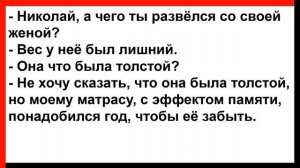 - Николай, а чего ты развёлся со своей женой?
- Вес у неё был лишний.
- Она что была толстой?
- Не хочу сказать, что она была толстой, но моему матрасу, с эффектом памяти, понадобился год, чтобы её забыть.